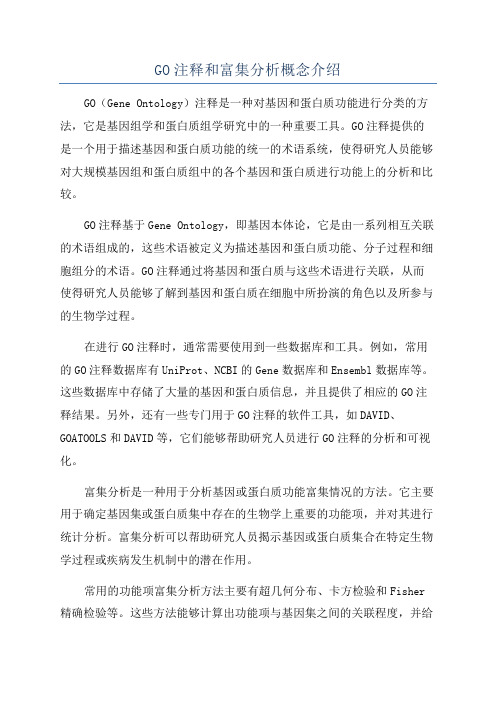 GO注释和富集分析概念介绍

GO（Gene Ontology）注释是一种对基因和蛋白质功能进行分类的方法，它是基因组学和蛋白质组学研究中的一种重要工具。GO注释提供的是一个用于描述基因和蛋白质功能的统一的术语系统，使得研究人员能够对大规模基因组和蛋白质组中的各个基因和蛋白质进行功能上的分析和比较。

GO注释基于Gene Ontology，即基因本体论，它是由一系列相互关联的术语组成的，这些术语被定义为描述基因和蛋白质功能、分子过程和细胞组分的术语。GO注释通过将基因和蛋白质与这些术语进行关联，从而使得研究人员能够了解到基因和蛋白质在细胞中所扮演的角色以及所参与的生物学过程。

在进行GO注释时，通常需要使用到一些数据库和工具。例如，常用的GO注释数据库有UniProt、NCBI的Gene数据库和Ensembl数据库等。这些数据库中存储了大量的基因和蛋白质信息，并且提供了相应的GO注释结果。另外，还有一些专门用于GO注释的软件工具，如DAVID、GOATOOLS和DAVID等，它们能够帮助研究人员进行GO注释的分析和可视化。

富集分析是一种用于分析基因或蛋白质功能富集情况的方法。它主要用于确定基因集或蛋白质集中存在的生物学上重要的功能项，并对其进行统计分析。富集分析可以帮助研究人员揭示基因或蛋白质集合在特定生物学过程或疾病发生机制中的潜在作用。

常用的功能项富集分析方法主要有超几何分布、卡方检验和Fisher精确检验等。这些方法能够计算出功能项与基因集之间的关联程度，并给